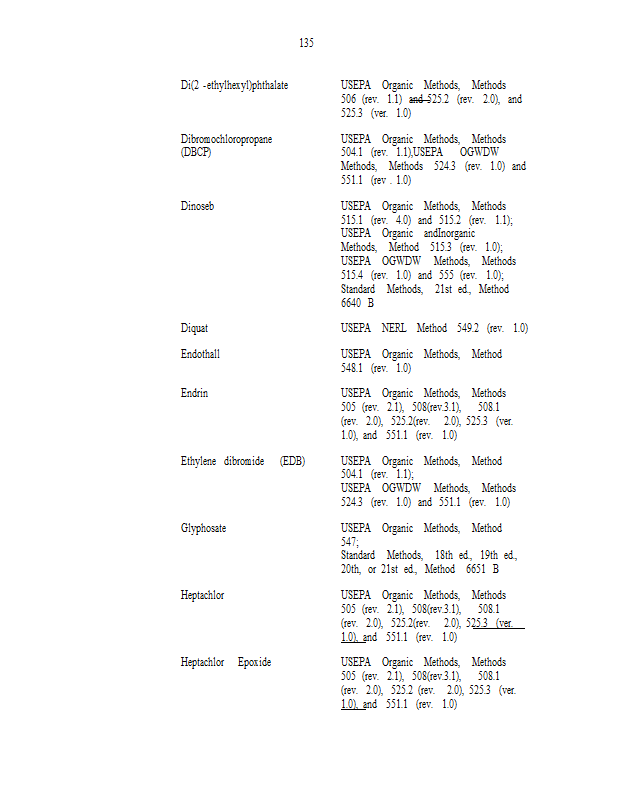 135

| | |
|---|---|
| Di(2 -ethylhexyl)phthalate | USEPA Organic Methods, Methods 506 (rev. 1.1) and 525.2 (rev. 2.0), and 525.3 (ver. 1.0) |
| Dibromochloropropane (DBCP) | USEPA Organic Methods, Methods 504.1 (rev. 1.1),USEPA OGWDW Methods, Methods 524.3 (rev. 1.0) and 551.1 (rev . 1.0) |
| Dinoseb | USEPA Organic Methods, Methods 515.1 (rev. 4.0) and 515.2 (rev. 1.1); USEPA Organic andInorganic Methods, Method 515.3 (rev. 1.0); USEPA OGWDW Methods, Methods 515.4 (rev. 1.0) and 555 (rev. 1.0); Standard Methods, 21st ed., Method 6640 B |
| Diquat | USEPA NERL Method 549.2 (rev. 1.0) |
| Endothall | USEPA Organic Methods, Method 548.1 (rev. 1.0) |
| Endrin | USEPA Organic Methods, Methods 505 (rev. 2.1), 508(rev.3.1), 508.1 (rev. 2.0), 525.2(rev. 2.0), 525.3 (ver. 1.0), and 551.1 (rev. 1.0) |
| Ethylene dibromide (EDB) | USEPA Organic Methods, Method 504.1 (rev. 1.1); USEPA OGWDW Methods, Methods 524.3 (rev. 1.0) and 551.1 (rev. 1.0) |
| Glyphosate | USEPA Organic Methods, Method 547; Standard Methods, 18th ed., 19th ed., 20th, or 21st ed., Method 6651 B |
| Heptachlor | USEPA Organic Methods, Methods 505 (rev. 2.1), 508(rev.3.1), 508.1 (rev. 2.0), 525.2(rev. 2.0), 525.3 (ver. 1.0), and 551.1 (rev. 1.0) |
| Heptachlor Epoxide | USEPA Organic Methods, Methods 505 (rev. 2.1), 508(rev.3.1), 508.1 (rev. 2.0), 525.2 (rev. 2.0), 525.3 (ver. 1.0), and 551.1 (rev. 1.0) |